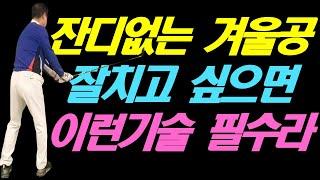 잔디없는 겨울공
잘치고 싶으면
이런기술 필수라